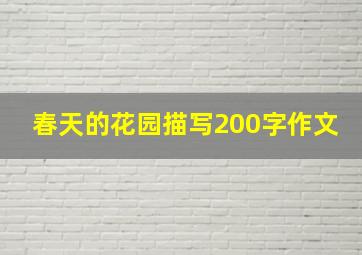 春天的花园描写200字作文